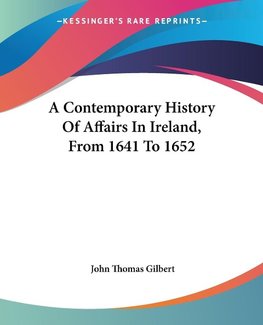 —KESSINGER'S RARE REPRINTS—

A Contemporary History Of Affairs In Ireland, From 1641 To 1652

John Thomas Gilbert